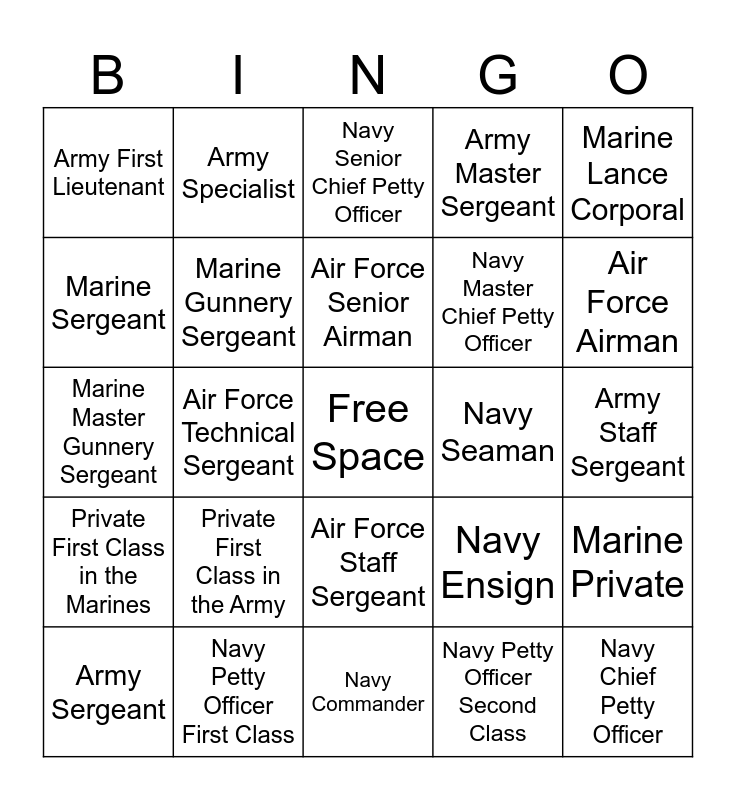 | B | I | N | G | O |
|---|---|---|---|---|
| Army First Lieutenant | Army Specialist | Navy Senior Chief Petty Officer | Army Master Sergeant | Marine Lance Corporal |
| Marine Sergeant | Marine Gunnery Sergeant | Air Force Senior Airman | Navy Master Chief Petty Officer | Air Force Airman |
| Marine Master Gunnery Sergeant | Air Force Technical Sergeant | Free Space | Navy Seaman | Army Staff Sergeant |
| Private First Class in the Marines | Private First Class in the Army | Air Force Staff Sergeant | Navy Ensign | Marine Private |
| Army Sergeant | Navy Petty Officer First Class | Navy Commander | Navy Petty Officer Second Class | Navy Chief Petty Officer |